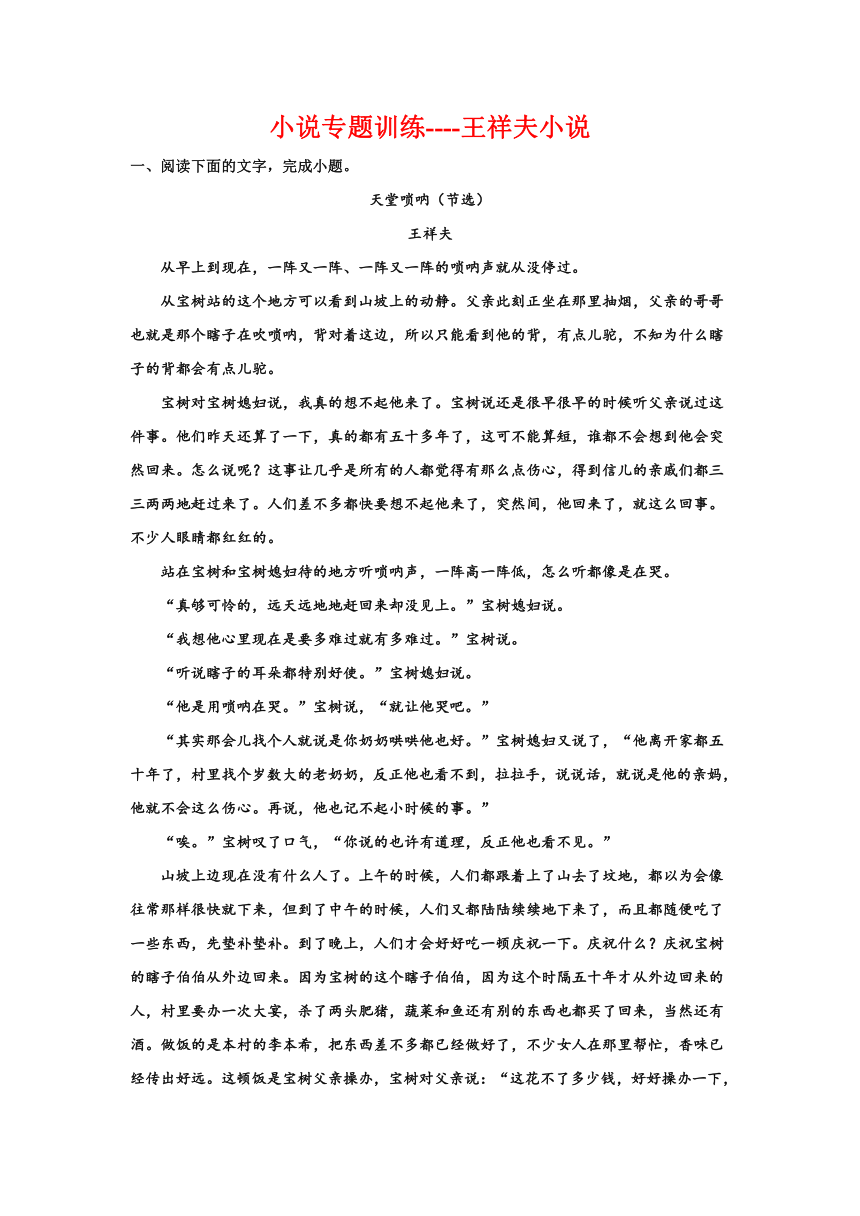 小说专题训练----王祥夫小说

一、阅读下面的文字，完成小题。

天堂唢呐（节选）

王祥夫

从早上到现在，一阵又一阵、一阵又一阵的唢呐声就从没停过。

从宝树站的这个地方可以看到山坡上的动静。父亲此刻正坐在那里抽烟，父亲的哥哥也就是那个瞎子在吹唢呐，背对着这边，所以只能看到他的背，有点儿驼，不知为什么瞎子的背都会有点儿驼。

宝树对宝树媳妇说，我真的想不起他来了。宝树说还是很早很早的时候听父亲说过这件事。他们昨天还算了一下，真的都有五十多年了，这可不能算短，谁都不会想到他会突然回来。怎么说呢？这事让几乎是所有的人都觉得有那么点伤心，得到信儿的亲戚们都三三两两地赶过来了。人们差不多都快要想不起他来了，突然间，他回来了，就这么回事。不少人眼睛都红红的。

站在宝树和宝树媳妇待的地方听唢呐声，一阵高一阵低，怎么听都像是在哭。

“真够可怜的，远天远地地赶回来却没见上。”宝树媳妇说。

“我想他心里现在是要多难过就有多难过。”宝树说。

“听说瞎子的耳朵都特别好使。”宝树媳妇说。

“他是用唢呐在哭。”宝树说，“就让他哭吧。”

“其实那会儿找个人就说是你奶奶哄哄他也好。”宝树媳妇又说了，“他离开家都五十年了，村里找个岁数大的老奶奶，反正他也看不到，拉拉手，说说话，就说是他的亲妈，他就不会这么伤心。再说，他也记不起小时候的事。”

“唉。”宝树叹了口气，“你说的也许有道理，反正他也看不见。”

山坡上边现在没有什么人了。上午的时候，人们都跟着上了山去了坟地，都以为会像往常那样很快就下来，但到了中午的时候，人们又都陆陆续续地下来了，而且都随便吃了一些东西，先垫补垫补。到了晚上，人们才会好好吃一顿庆祝一下。庆祝什么？庆祝宝树的瞎子伯伯从外边回来。因为宝树的这个瞎子伯伯，因为这个时隔五十年才从外边回来的人，村里要办一次大宴，杀了两头肥猪，蔬菜和鱼还有别的东西也都买了回来，当然还有酒。做饭的是本村的李本希，把东西差不多都已经做好了，不少女人在那里帮忙，香味已经传出好远。这顿饭是宝树父亲操办，宝树对父亲说：“这花不了多少钱，好好操办一下，